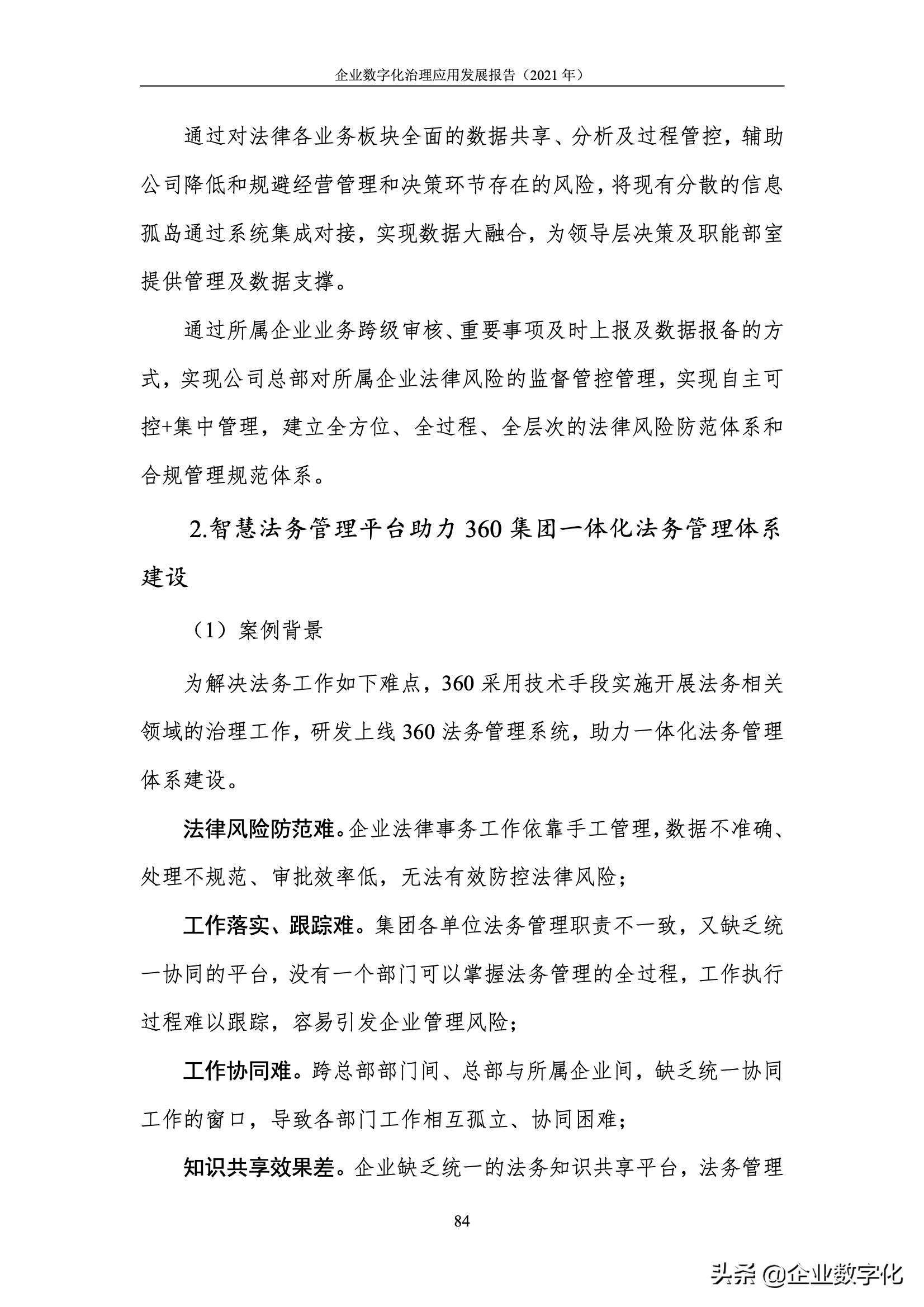 企业数字化治理应用发展报告（2021 年）

通过对法律各业务板块全面的数据共享、分析及过程管控，辅助公司降低和规避经营管理和决策环节存在的风险，将现有分散的信息孤岛通过系统集成对接，实现数据大融合，为领导层决策及职能部室提供管理及数据支撑。

通过所属企业业务跨级审核、重要事项及时上报及数据报备的方式，实现公司总部对所属企业法律风险的监督管控管理，实现自主可控+集中管理，建立全方位、全过程、全层次的法律风险防范体系和合规管理规范体系。

2.智慧法务管理平台助力 360 集团一体化法务管理体系建设

（1）案例背景

为解决法务工作如下难点，360 采用技术手段实施开展法务相关领域的治理工作，研发上线 360 法务管理系统，助力一体化法务管理体系建设。

法律风险防范难。企业法律事务工作依靠手工管理，数据不准确、处理不规范、审批效率低，无法有效防控法律风险；

工作落实、跟踪难。集团各单位法务管理职责不一致，又缺乏统一协同的平台，没有一个部门可以掌握法务管理的全过程，工作执行过程难以跟踪，容易引发企业管理风险；

工作协同难。跨总部部门间、总部与所属企业间，缺乏统一协同工作的窗口，导致各部门工作相互孤立、协同困难；

知识共享效果差。企业缺乏统一的法务知识共享平台，法务管理

84

头条 @企业数字化